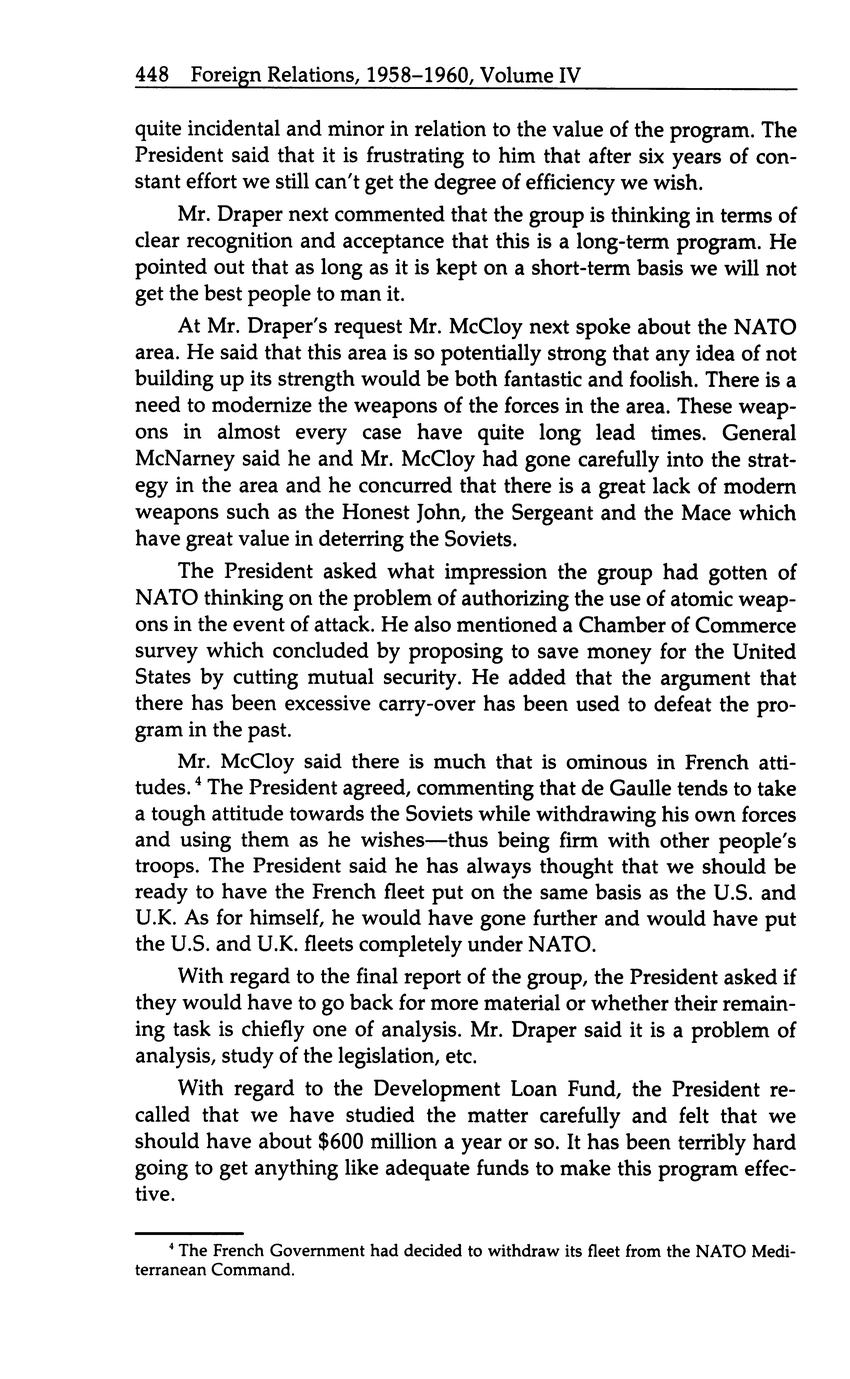 448 Foreign Relations, 1958–1960, Volume IV

quite incidental and minor in relation to the value of the program. The President said that it is frustrating to him that after six years of constant effort we still can't get the degree of efficiency we wish.

Mr. Draper next commented that the group is thinking in terms of clear recognition and acceptance that this is a long-term program. He pointed out that as long as it is kept on a short-term basis we will not get the best people to man it.

At Mr. Draper's request Mr. McCloy next spoke about the NATO area. He said that this area is so potentially strong that any idea of not building up its strength would be both fantastic and foolish. There is a need to modernize the weapons of the forces in the area. These weapons in almost every case have quite long lead times. General McNarney said he and Mr. McCloy had gone carefully into the strategy in the area and he concurred that there is a great lack of modern weapons such as the Honest John, the Sergeant and the Mace which have great value in deterring the Soviets.

The President asked what impression the group had gotten of NATO thinking on the problem of authorizing the use of atomic weapons in the event of attack. He also mentioned a Chamber of Commerce survey which concluded by proposing to save money for the United States by cutting mutual security. He added that the argument that there has been excessive carry-over has been used to defeat the program in the past.

Mr. McCloy said there is much that is ominous in French attitudes.$^4$ The President agreed, commenting that de Gaulle tends to take a tough attitude towards the Soviets while withdrawing his own forces and using them as he wishes—thus being firm with other people's troops. The President said he has always thought that we should be ready to have the French fleet put on the same basis as the U.S. and U.K. As for himself, he would have gone further and would have put the U.S. and U.K. fleets completely under NATO.

With regard to the final report of the group, the President asked if they would have to go back for more material or whether their remaining task is chiefly one of analysis. Mr. Draper said it is a problem of analysis, study of the legislation, etc.

With regard to the Development Loan Fund, the President recalled that we have studied the matter carefully and felt that we should have about $600 million a year or so. It has been terribly hard going to get anything like adequate funds to make this program effective.

$^4$ The French Government had decided to withdraw its fleet from the NATO Mediterranean Command.